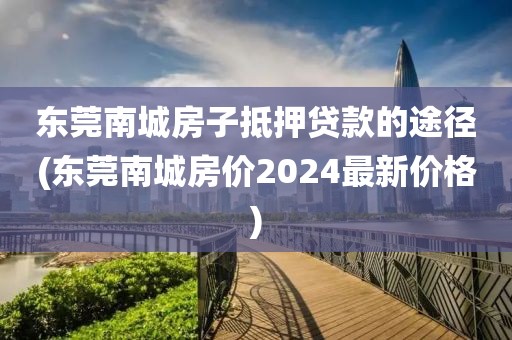 东莞南城房子抵押贷款的途径(东莞南城房价2024最新价格)